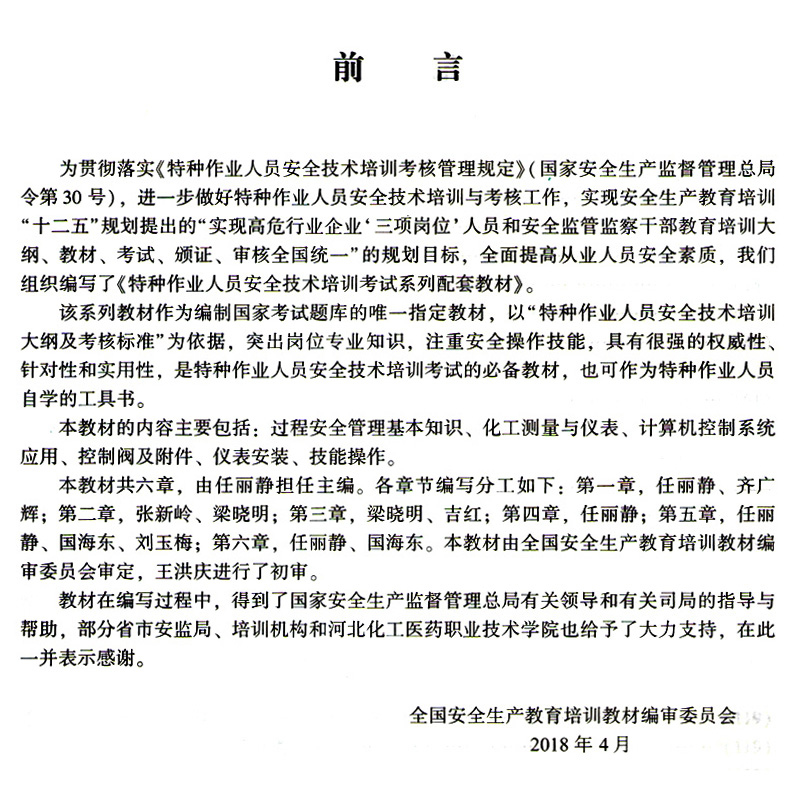 前　言

为贯彻落实《特种作业人员安全技术培训考核管理规定》(国家安全生产监督管理总局令第30号)，进一步做好特种作业人员安全技术培训与考核工作，实现安全生产教育培训“十二五”规划提出的“实现高危行业企业‘三项岗位’人员和安全监管监察干部教育培训大纲、教材、考试、颁证、审核全国统一”的规划目标，全面提高从业人员安全素质，我们组织编写了《特种作业人员安全技术培训考试系列配套教材》。

该系列教材作为编制国家考试题库的唯一指定教材，以“特种作业人员安全技术培训大纲及考核标准”为依据，突出岗位专业知识，注重安全操作技能，具有很强的权威性、针对性和实用性，是特种作业人员安全技术培训考试的必备教材，也可作为特种作业人员自学的工具书。

本教材的内容主要包括：过程安全管理基本知识、化工测量与仪表、计算机控制系统应用、控制阀及附件、仪表安装、技能操作。

本教材共六章，由任丽静担任主编。各章节编写分工如下：第一章，任丽静、齐广辉；第二章，张新岭、梁晓明；第三章，梁晓明、吉红；第四章，任丽静；第五章，任丽静、国海东、刘玉梅；第六章，任丽静、国海东。本教材由全国安全生产教育培训教材编审委员会审定，王洪庆进行了初审。

教材在编写过程中，得到了国家安全生产监督管理总局有关领导和有关司局的指导与帮助，部分省市安监局、培训机构和河北化工医药职业技术学院也给予了大力支持，在此一并表示感谢。

全国安全生产教育培训教材编审委员会
2018年4月